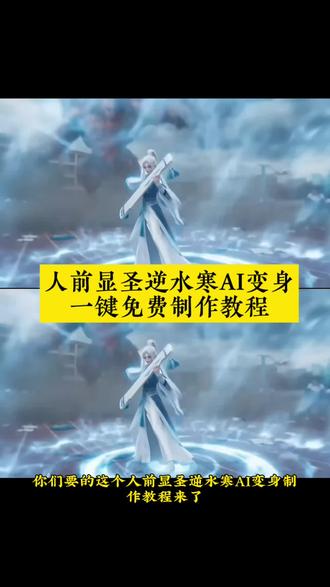 人前显圣逆水寒AI变身
一键免费制作教程

你们要的这个人前显圣逆水寒AI变身制作教程来了